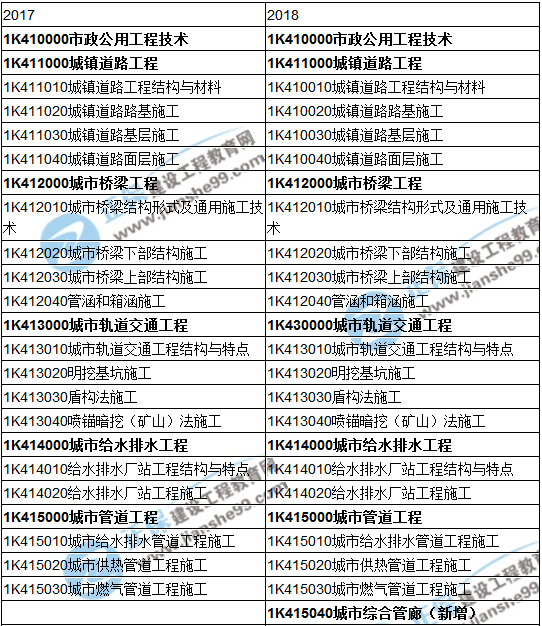 | 2017 | 2018 |
|---|---|
| **1K410000市政公用工程技术** | **1K410000市政公用工程技术** |
| **1K411000城镇道路工程** | **1K411000城镇道路工程** |
| 1K411010城镇道路工程结构与材料 | 1K410010城镇道路工程结构与材料 |
| 1K411020城镇道路路基施工 | 1K410020城镇道路路基施工 |
| 1K411030城镇道路基层施工 | 1K410030城镇道路基层施工 |
| 1K411040城镇道路面层施工 | 1K410040城镇道路面层施工 |
| **1K412000城市桥梁工程** | **1K412000城市桥梁工程** |
| 1K412010城市桥梁结构形式及通用施工技术 | 1K412010城市桥梁结构形式及通用施工技术 |
| 1K412020城市桥梁下部结构施工 | 1K412020城市桥梁下部结构施工 |
| 1K412030城市桥梁上部结构施工 | 1K412030城市桥梁上部结构施工 |
| 1K412040管涵和箱涵施工 | 1K412040管涵和箱涵施工 |
| **1K413000城市轨道交通工程** | **1K430000城市轨道交通工程** |
| 1K413010城市轨道交通工程结构与特点 | 1K413010城市轨道交通工程结构与特点 |
| 1K413020明挖基坑施工 | 1K413020明挖基坑施工 |
| 1K413030盾构法施工 | 1K413030盾构法施工 |
| 1K413040喷锚暗挖（矿山）法施工 | 1K413040喷锚暗挖（矿山）法施工 |
| **1K414000城市给水排水工程** | **1K414000城市给水排水工程** |
| 1K414010给水排水厂站工程结构与特点 | 1K414010给水排水厂站工程结构与特点 |
| 1K414020给水排水厂站工程施工 | 1K414020给水排水厂站工程施工 |
| **1K415000城市管道工程** | **1K415000城市管道工程** |
| 1K415010城市给水排水管道工程施工 | 1K415010城市给水排水管道工程施工 |
| 1K415020城市供热管道工程施工 | 1K415020城市供热管道工程施工 |
| 1K415030城市燃气管道工程施工 | 1K415030城市燃气管道工程施工 |
|  | **1K415040城市综合管廊（新增）** |

建设工程教育网 www.jianshe99.com